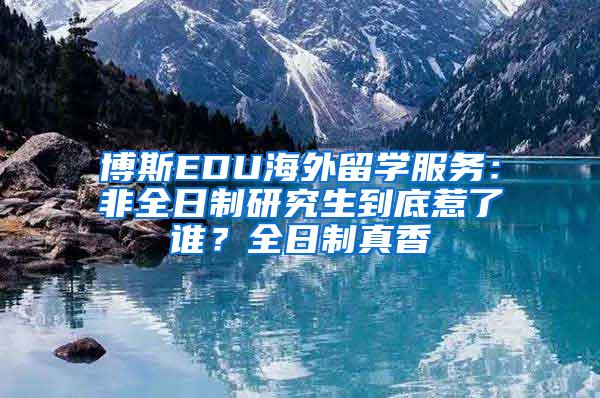 博斯EDU海外留学服务：非全日制研究生到底惹了谁？全日制真香